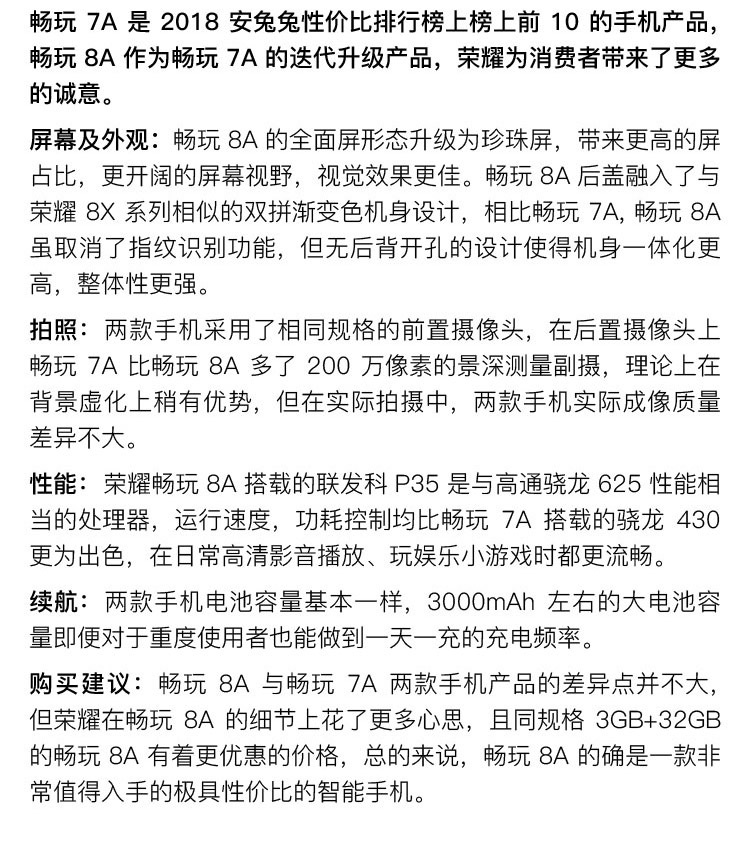 畅玩 7A 是 2018 安兔兔性价比排行榜上榜上前 10 的手机产品，畅玩 8A 作为畅玩 7A 的迭代升级产品，荣耀为消费者带来了更多的诚意。

屏幕及外观：畅玩 8A 的全面屏形态升级为珍珠屏，带来更高的屏占比，更开阔的屏幕视野，视觉效果更佳。畅玩 8A 后盖融入了与荣耀 8X 系列相似的双拼渐变色机身设计，相比畅玩 7A, 畅玩 8A 虽取消了指纹识别功能，但无后背开孔的设计使得机身一体化更高，整体性更强。

拍照：两款手机采用了相同规格的前置摄像头，在后置摄像头上畅玩 7A 比畅玩 8A 多了 200 万像素的景深测量副摄，理论上在背景虚化上稍有优势，但在实际拍摄中，两款手机实际成像质量差异不大。

性能：荣耀畅玩 8A 搭载的联发科 P35 是与高通骁龙 625 性能相当的处理器，运行速度，功耗控制均比畅玩 7A 搭载的骁龙 430 更为出色，在日常高清影音播放、玩娱乐小游戏时都更流畅。

续航：两款手机电池容量基本一样，3000mAh 左右的大电池容量即便对于重度使用者也能做到一天一充的充电频率。

购买建议：畅玩 8A 与畅玩 7A 两款手机产品的差异点并不大，但荣耀在畅玩 8A 的细节上花了更多心思，且同规格 3GB+32GB 的畅玩 8A 有着更优惠的价格，总的来说，畅玩 8A 的确是一款非常值得入手的极具性价比的智能手机。